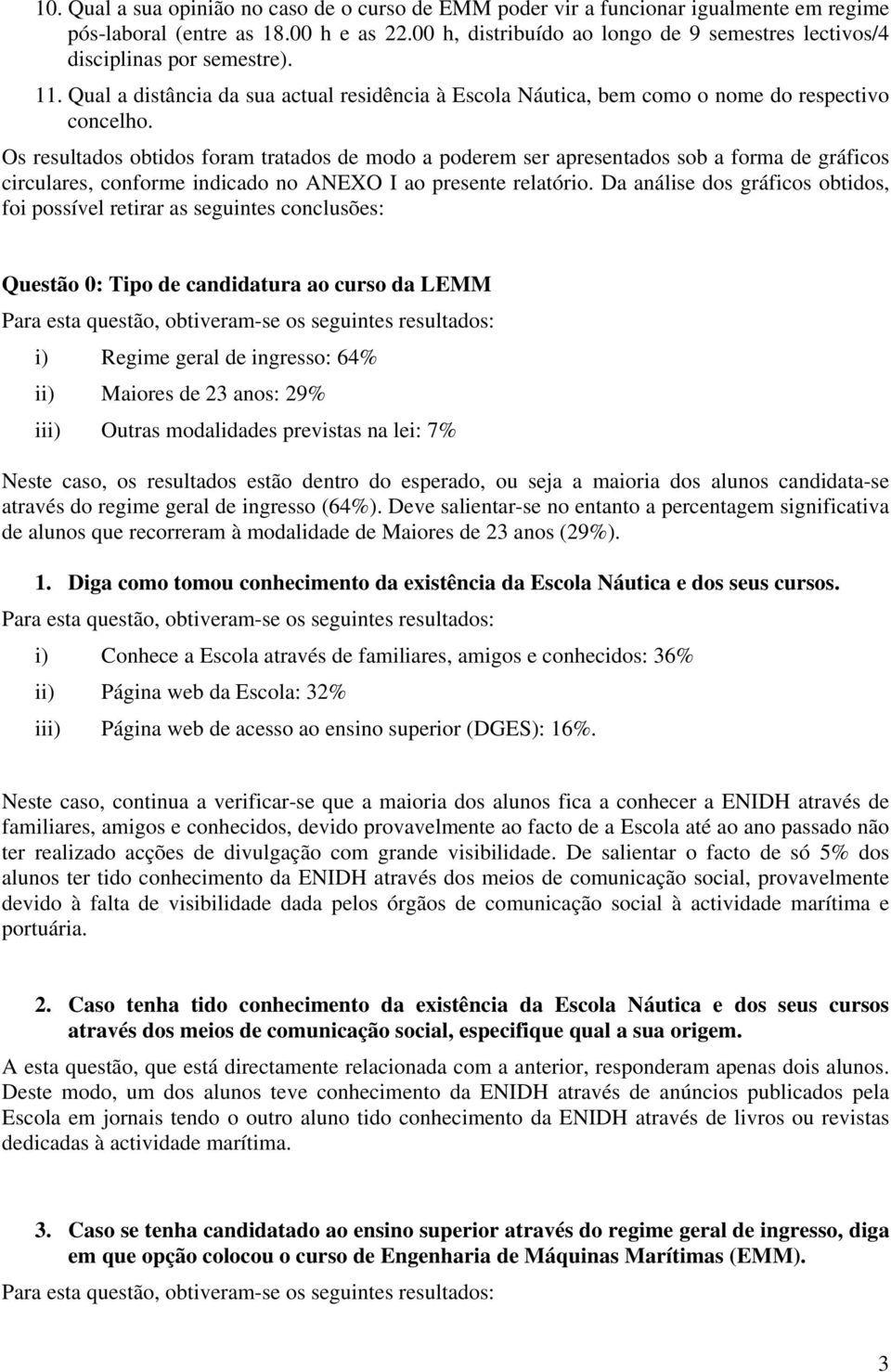 10. Qual a sua opinião no caso de o curso de EMM poder vir a funcionar igualmente em regime pós-laboral (entre as 18.00 h e as 22.00 h, distribuído ao longo de 9 semestres lectivos/4 disciplinas por semestre).

11. Qual a distância da sua actual residência à Escola Náutica, bem como o nome do respectivo concelho.

Os resultados obtidos foram tratados de modo a poderem ser apresentados sob a forma de gráficos circulares, conforme indicado no ANEXO I ao presente relatório. Da análise dos gráficos obtidos, foi possível retirar as seguintes conclusões:

Questão 0: Tipo de candidatura ao curso da LEMM

Para esta questão, obtiveram-se os seguintes resultados:

i) Regime geral de ingresso: 64%

ii) Maiores de 23 anos: 29%

iii) Outras modalidades previstas na lei: 7%

Neste caso, os resultados estão dentro do esperado, ou seja a maioria dos alunos candidata-se através do regime geral de ingresso (64%). Deve salientar-se no entanto a percentagem significativa de alunos que recorreram à modalidade de Maiores de 23 anos (29%).

1. Diga como tomou conhecimento da existência da Escola Náutica e dos seus cursos.

Para esta questão, obtiveram-se os seguintes resultados:

i) Conhece a Escola através de familiares, amigos e conhecidos: 36%

ii) Página web da Escola: 32%

iii) Página web de acesso ao ensino superior (DGES): 16%.

Neste caso, continua a verificar-se que a maioria dos alunos fica a conhecer a ENIDH através de familiares, amigos e conhecidos, devido provavelmente ao facto de a Escola até ao ano passado não ter realizado acções de divulgação com grande visibilidade. De salientar o facto de só 5% dos alunos ter tido conhecimento da ENIDH através dos meios de comunicação social, provavelmente devido à falta de visibilidade dada pelos órgãos de comunicação social à actividade marítima e portuária.

2. Caso tenha tido conhecimento da existência da Escola Náutica e dos seus cursos através dos meios de comunicação social, especifique qual a sua origem.

A esta questão, que está directamente relacionada com a anterior, responderam apenas dois alunos. Deste modo, um dos alunos teve conhecimento da ENIDH através de anúncios publicados pela Escola em jornais tendo o outro aluno tido conhecimento da ENIDH através de livros ou revistas dedicadas à actividade marítima.

3. Caso se tenha candidatado ao ensino superior através do regime geral de ingresso, diga em que opção colocou o curso de Engenharia de Máquinas Marítimas (EMM).

Para esta questão, obtiveram-se os seguintes resultados:

3